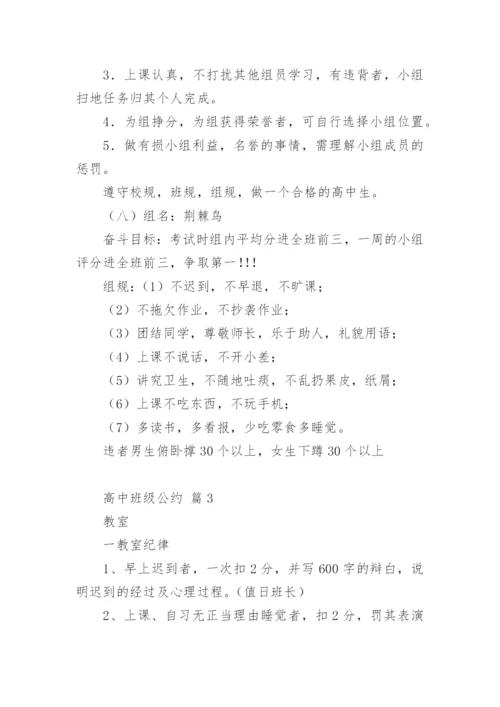 3．上课认真，不打扰其他组员学习，有违背者，小组扫地任务归其个人完成。

4．为组挣分，为组获得荣誉者，可自行选择小组位置。

5．做有损小组利益，名誉的事情，需理解小组成员的惩罚。

遵守校规，班规，组规，做一个合格的高中生。

（八）组名：荆棘鸟

奋斗目标：考试时组内平均分进全班前三，一周的小组评分进全班前三，争取第一!!!

组规：(1）不迟到，不早退，不旷课；

(2）不拖欠作业，不抄袭作业；

(3）团结同学，尊敬师长，乐于助人，礼貌用语；

(4）上课不说话，不开小差；

(5）讲究卫生，不随地吐痰，不乱扔果皮，纸屑；

(6）上课不吃东西，不玩手机；

(7）多读书，多看报，少吃零食多睡觉。

违者男生俯卧撑30个以上，女生下蹲30个以上

高中班级公约 篇3

教室

一教室纪律

1、早上迟到者，一次扣2分，并写600字的辩白，说明迟到的经过及心理过程。(值日班长)

2、上课、自习无正当理由睡觉者，扣2分，罚其表演